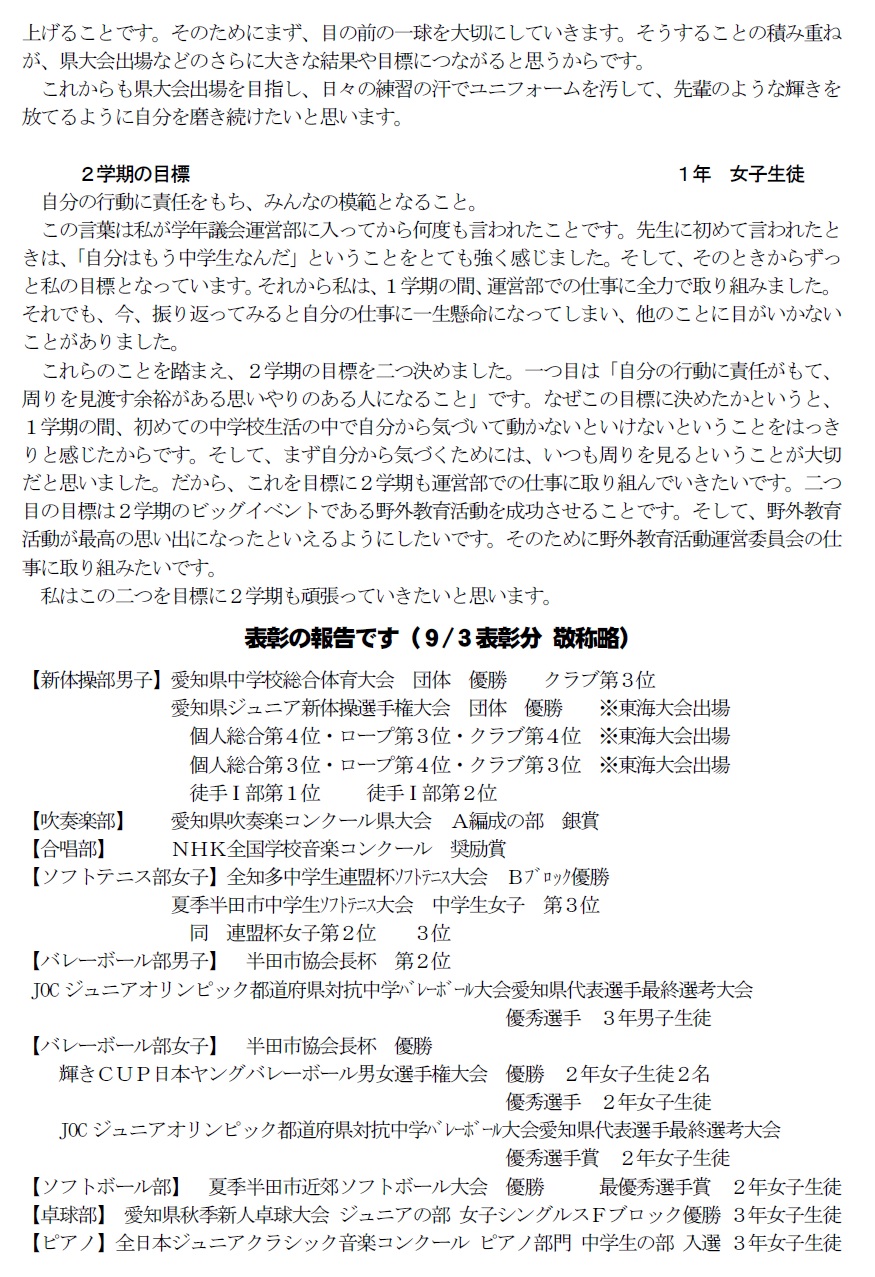 上げることです。そのためにまず、目の前の一球を大切にしていきます。そうすることの積み重ねが、県大会出場などのさらに大きな結果や目標につながると思うからです。
　これからも県大会出場を目指し、日々の練習の汗でユニフォームを汚して、先輩のような輝きを放てるように自分を磨き続けたいと思います。

２学期の目標　　　　　　　　　　　　　　　　　　　　１年　女子生徒
　自分の行動に責任をもち、みんなの模範となること。
　この言葉は私が学年議会運営部に入ってから何度も言われたことです。先生に初めて言われたときは、「自分はもう中学生なんだ」ということをとても強く感じました。そして、そのときからずっと私の目標となっています。それから私は、１学期の間、運営部での仕事に全力で取り組みました。それでも、今、振り返ってみると自分の仕事に一生懸命になってしまい、他のことに目がいかないことがありました。
　これらのことを踏まえ、２学期の目標を二つ決めました。一つ目は「自分の行動に責任がもて、周りを見渡す余裕がある思いやりのある人になること」です。なぜこの目標に決めたかというと、１学期の間、初めての中学校生活の中で自分から気づいて動かないといけないということをはっきりと感じたからです。そして、まず自分から気づくためには、いつも周りを見るということが大切だと思いました。だから、これを目標に２学期も運営部での仕事に取り組んでいきたいです。二つ目の目標は２学期のビッグイベントである野外教育活動を成功させることです。そして、野外教育活動が最高の思い出になったといえるようにしたいです。そのために野外教育活動運営委員会の仕事に取り組みたいです。
　私はこの二つを目標に２学期も頑張っていきたいと思います。

表彰の報告です（9／3表彰分　敬称略）

【新体操部男子】愛知県中学校総合体育大会　団体　優勝　　クラブ第３位
愛知県ジュニア新体操選手権大会　団体　優勝　　※東海大会出場
個人総合第４位・ロープ第３位・クラブ第４位　※東海大会出場
個人総合第３位・ロープ第４位・クラブ第３位　※東海大会出場
徒手Ⅰ部第１位　　徒手Ⅰ部第２位
【吹奏楽部】　愛知県吹奏楽コンクール県大会　A編成の部　銀賞
【合唱部】　ＮＨＫ全国学校音楽コンクール　奨励賞
【ソフトテニス部女子】全知多中学生連盟杯ｿﾌﾄﾃﾆｽ大会　Bﾌﾞﾛｯｸ優勝
夏季半田市中学生ｿﾌﾄﾃﾆｽ大会　中学生女子　第３位
同　連盟杯女子第２位　　３位
【バレーボール部男子】　半田市協会長杯　第２位
JOC ジュニアオリンピック都道府県対抗中学ﾊﾞﾚｰﾎﾞｰﾙ大会愛知県代表選手最終選考大会
優秀選手　３年男子生徒
【バレーボール部女子】　半田市協会長杯　優勝
輝きＣＵＰ日本ヤングバレーボール男女選手権大会　優勝　２年女子生徒２名
優秀選手　２年女子生徒
JOC ジュニアオリンピック都道府県対抗中学ﾊﾞﾚｰﾎﾞｰﾙ大会愛知県代表選手最終選考大会
優秀選手賞　２年女子生徒
【ソフトボール部】　夏季半田市近郊ソフトボール大会　優勝　　最優秀選手賞　２年女子生徒
【卓球部】　愛知県秋季新人卓球大会 ジュニアの部 女子シングルスＦブロック優勝 ３年女子生徒
【ピアノ】全日本ジュニアクラシック音楽コンクール ピアノ部門 中学生の部 入選 ３年女子生徒